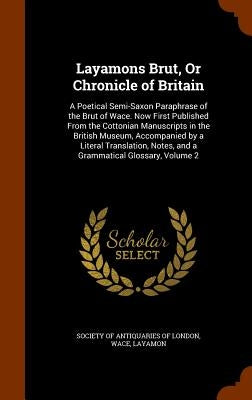 Layamons Brut, Or Chronicle of Britain

A Poetical Semi-Saxon Paraphrase of the Brut of Wace. Now First Published From the Cottonian Manuscripts in the British Museum, Accompanied by a Literal Translation, Notes, and a Grammatical Glossary, Volume 2

Scholar SELECT

SOCIETY OF ANTIQUARIES OF LONDON, WACE, LAYAMON